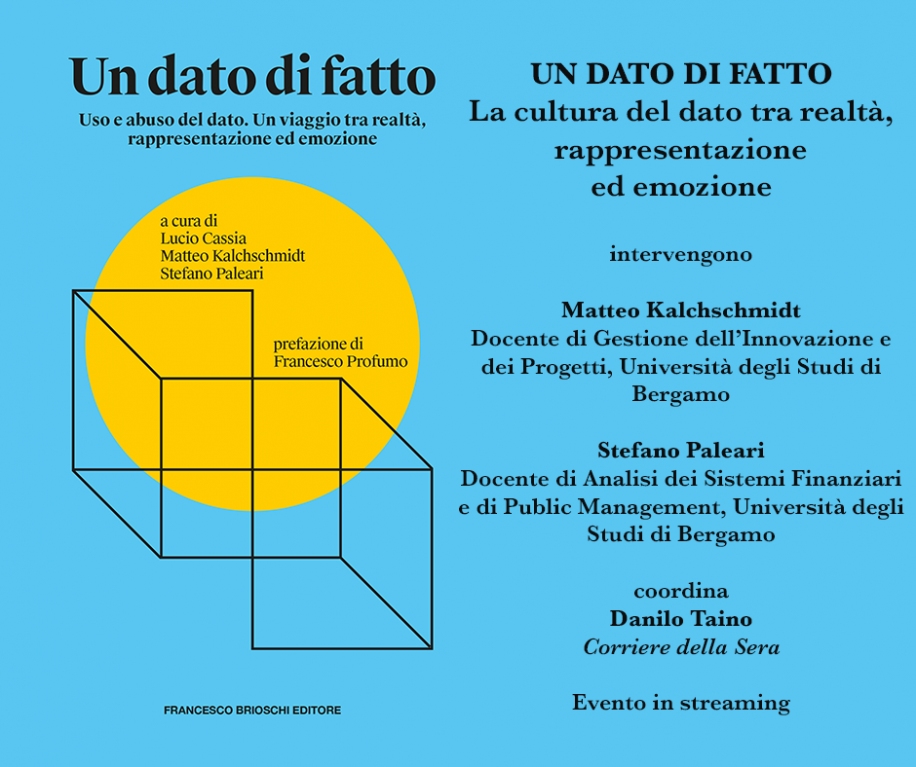 Un dato di fatto

Uso e abuso del dato. Un viaggio tra realtà, rappresentazione ed emozione

a cura di
Lucio Cassia
Matteo Kalchschmidt
Stefano Paleari

prefazione di
Francesco Profumo

FRANCESCO BRIOSCHI EDITORE

UN DATO DI FATTO
La cultura del dato tra realtà, rappresentazione ed emozione

intervengono

Matteo Kalchschmidt
Docente di Gestione dell'Innovazione e dei Progetti, Università degli Studi di Bergamo

Stefano Paleari
Docente di Analisi dei Sistemi Finanziari e di Public Management, Università degli Studi di Bergamo

coordina
Danilo Taino
Corriere della Sera

Evento in streaming